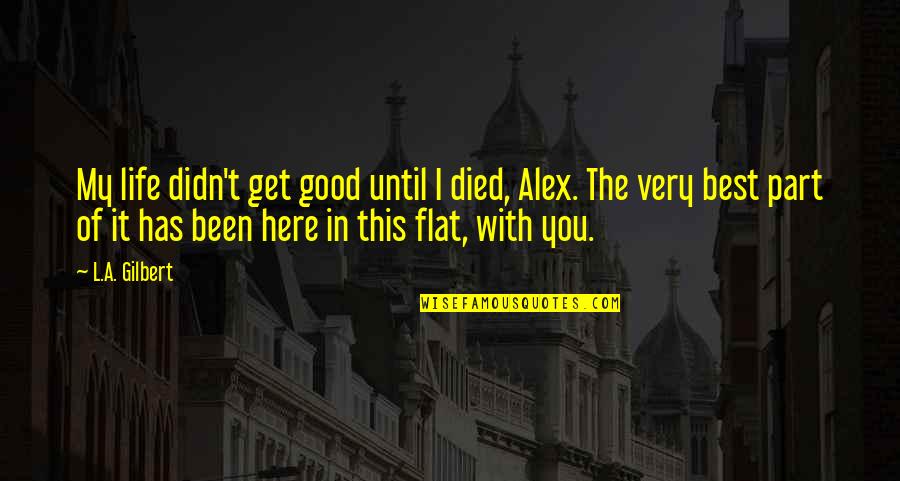 My life didn't get good until I died, Alex. The very best part of it has been here in this flat, with you.

— L.A. Gilbert

WISEFAMOUSQUOTES.COM